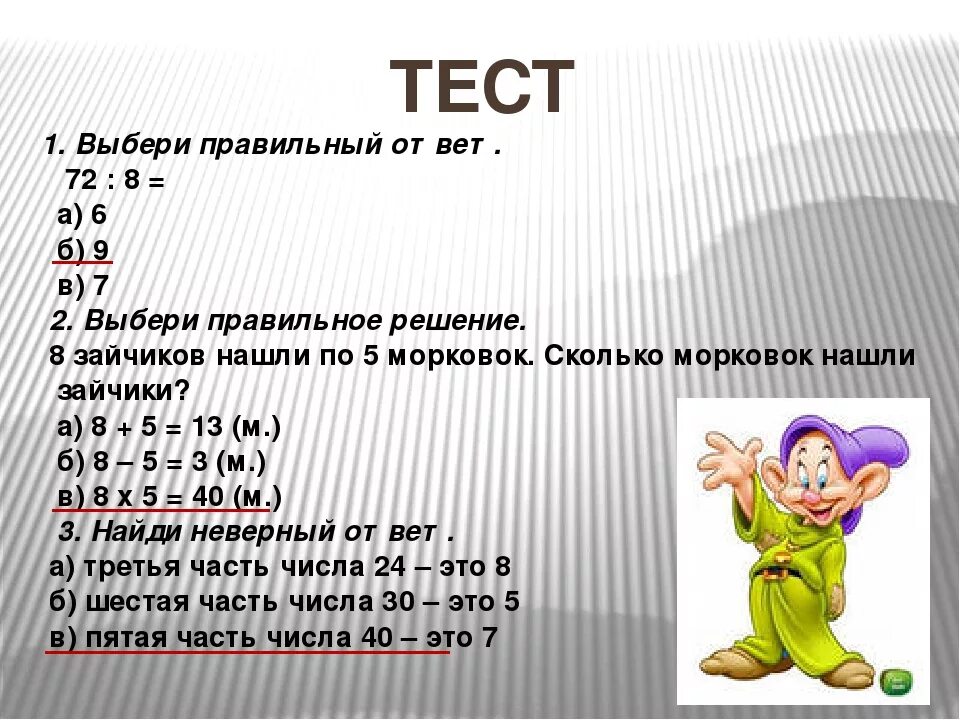 ТЕСТ

1. Выбери правильный от вет .
72 : 8 =
а) 6
б) 9
в) 7

2. Выбери правильное решение.
8 зайчиков нашли по 5 морковок. Сколько морковок нашли зайчики?
а) 8 + 5 = 13 (м.)
б) 8 – 5 = 3 (м.)
в) 8 х 5 = 40 (м.)

3. Найди неверный от вет .
а) третья часть числа 24 – это 8
б) шестая часть числа 30 – это 5
в) пятая часть числа 40 – это 7